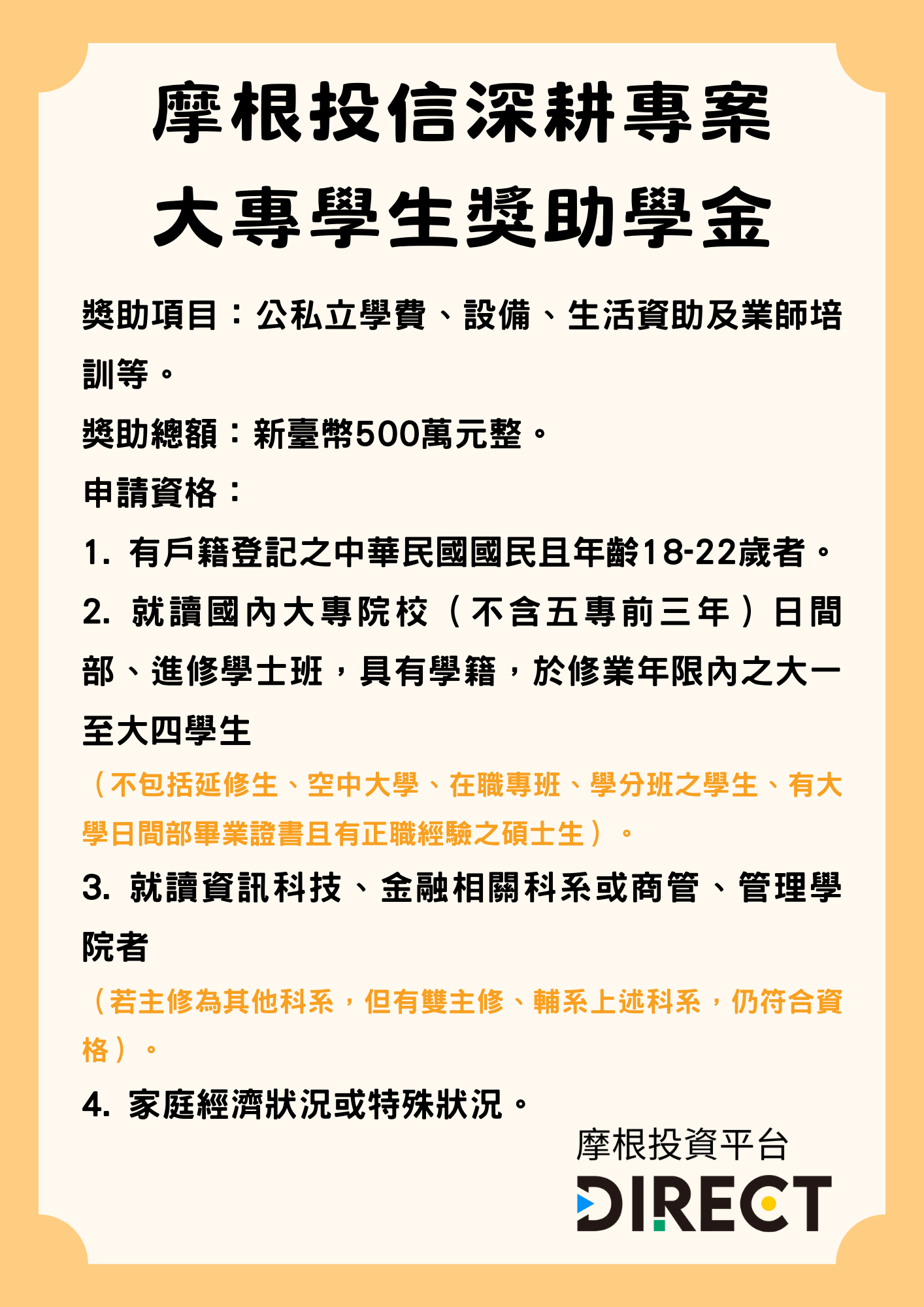 摩根投信深耕專案
大專學生獎助學金

獎助項目：公私立學費、設備、生活資助及業師培訓等。

獎助總額：新臺幣500萬元整。

申請資格：

1. 有戶籍登記之中華民國國民且年齡18-22歲者。

2. 就讀國內大專院校（不含五專前三年）日間部、進修學士班，具有學籍，於修業年限內之大一至大四學生

（不包括延修生、空中大學、在職專班、學分班之學生、有大學日間部畢業證書且有正職經驗之碩士生）。

3. 就讀資訊科技、金融相關科系或商管、管理學院者

（若主修為其他科系，但有雙主修、輔系上述科系，仍符合資格）。

4. 家庭經濟狀況或特殊狀況。

摩根投資平台
DIRECT